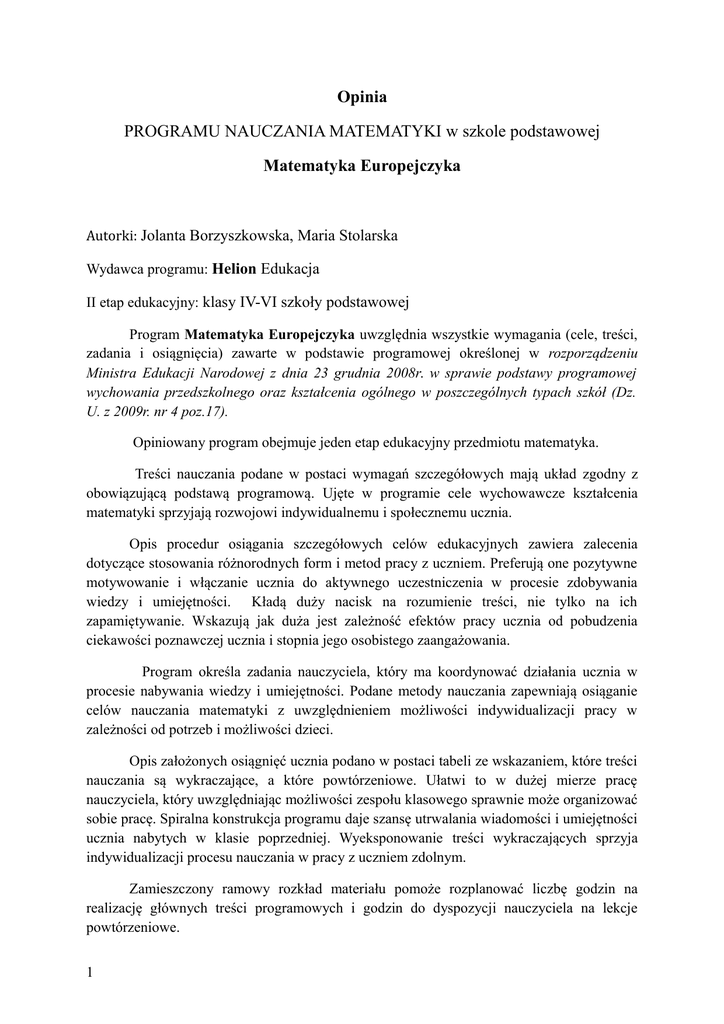 Opinia

PROGRAMU NAUCZANIA MATEMATYKI w szkole podstawowej

Matematyka Europejczyka

Autorki: Jolanta Borzyszkowska, Maria Stolarska

Wydawca programu: Helion Edukacja

II etap edukacyjny: klasy IV-VI szkoły podstawowej

Program Matematyka Europejczyka uwzględnia wszystkie wymagania (cele, treści, zadania i osiągnięcia) zawarte w podstawie programowej określonej w rozporządzeniu Ministra Edukacji Narodowej z dnia 23 grudnia 2008r. w sprawie podstawy programowej wychowania przedszkolnego oraz kształcenia ogólnego w poszczególnych typach szkół (Dz. U. z 2009r. nr 4 poz.17).

Opiniowany program obejmuje jeden etap edukacyjny przedmiotu matematyka.

Treści nauczania podane w postaci wymagań szczegółowych mają układ zgodny z obowiązującą podstawą programową. Ujęte w programie cele wychowawcze kształcenia matematyki sprzyjają rozwojowi indywidualnemu i społecznemu ucznia.

Opis procedur osiągania szczegółowych celów edukacyjnych zawiera zalecenia dotyczące stosowania różnorodnych form i metod pracy z uczniem. Preferują one pozytywne motywowanie i włączanie ucznia do aktywnego uczestniczenia w procesie zdobywania wiedzy i umiejętności. Kładą duży nacisk na rozumienie treści, nie tylko na ich zapamiętywanie. Wskazują jak duża jest zależność efektów pracy ucznia od pobudzenia ciekawości poznawczej ucznia i stopnia jego osobistego zaangażowania.

Program określa zadania nauczyciela, który ma koordynować działania ucznia w procesie nabywania wiedzy i umiejętności. Podane metody nauczania zapewniają osiąganie celów nauczania matematyki z uwzględnieniem możliwości indywidualizacji pracy w zależności od potrzeb i możliwości dzieci.

Opis założonych osiągnięć ucznia podano w postaci tabeli ze wskazaniem, które treści nauczania są wykraczające, a które powtórzeniowe. Ułatwi to w dużej mierze pracę nauczyciela, który uwzględniając możliwości zespołu klasowego sprawnie może organizować sobie pracę. Spiralna konstrukcja programu daje szansę utrwalania wiadomości i umiejętności ucznia nabytych w klasie poprzedniej. Wyeksponowanie treści wykraczających sprzyja indywidualizacji procesu nauczania w pracy z uczniem zdolnym.

Zamieszczony ramowy rozkład materiału pomoże rozplanować liczbę godzin na realizację głównych treści programowych i godzin do dyspozycji nauczyciela na lekcje powtórzeniowe.

1